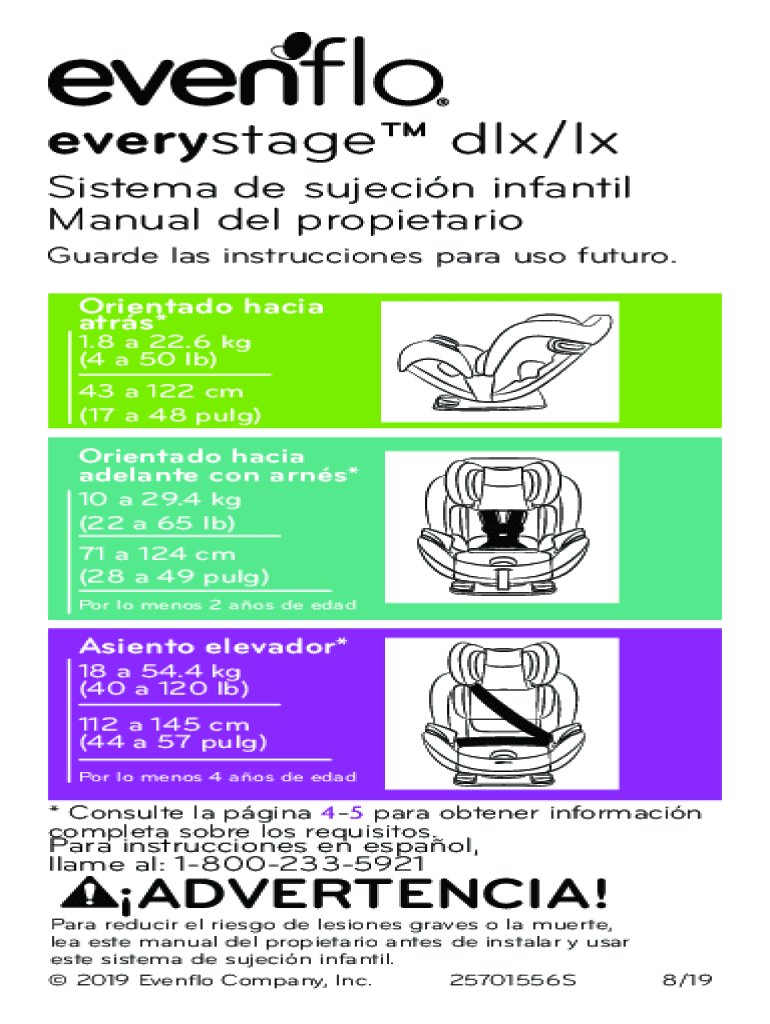 evenflo®

everystage™ dlx/lx

Sistema de sujeción infantil
Manual del propietario

Guarde las instrucciones para uso futuro.

Orientado hacia atrás*
1.8 a 22.6 kg
(4 a 50 lb)
43 a 122 cm
(17 a 48 pulg)

Orientado hacia adelante con arnés*
10 a 29.4 kg
(22 a 65 lb)
71 a 124 cm
(28 a 49 pulg)
Por lo menos 2 años de edad

Asiento elevador*
18 a 54.4 kg
(40 a 120 lb)
112 a 145 cm
(44 a 57 pulg)
Por lo menos 4 años de edad

* Consulte la página 4-5 para obtener información completa sobre los requisitos.
Para instrucciones en español, llame al: 1-800-233-5921

¡ADVERTENCIA!

Para reducir el riesgo de lesiones graves o la muerte, lea este manual del propietario antes de instalar y usar este sistema de sujeción infantil.

© 2019 Evenflo Company, Inc. 25701556S 8/19